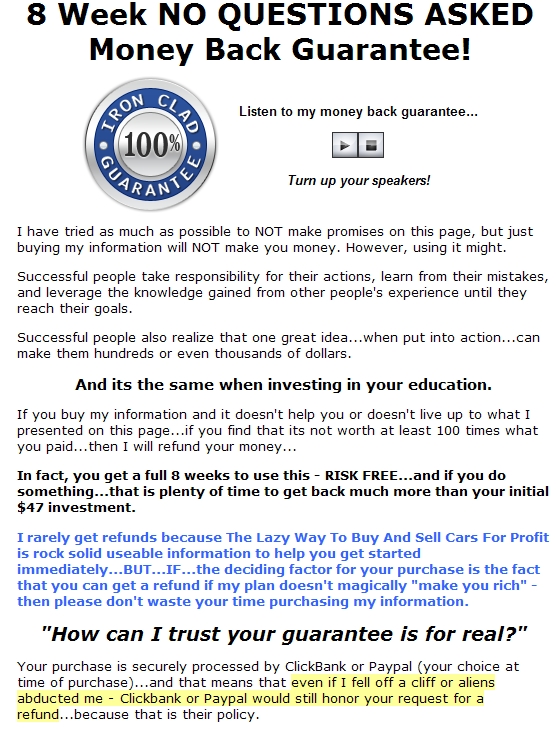 8 Week NO QUESTIONS ASKED Money Back Guarantee!

IRON CLAD 100% GUARANTEE

Listen to my money back guarantee...

Turn up your speakers!

I have tried as much as possible to NOT make promises on this page, but just buying my information will NOT make you money. However, using it might.

Successful people take responsibility for their actions, learn from their mistakes, and leverage the knowledge gained from other people's experience until they reach their goals.

Successful people also realize that one great idea...when put into action...can make them hundreds or even thousands of dollars.

And its the same when investing in your education.

If you buy my information and it doesn't help you or doesn't live up to what I presented on this page...if you find that its not worth at least 100 times what you paid...then I will refund your money...

In fact, you get a full 8 weeks to use this - RISK FREE...and if you do something...that is plenty of time to get back much more than your initial $47 investment.

I rarely get refunds because The Lazy Way To Buy And Sell Cars For Profit is rock solid useable information to help you get started immediately...BUT...IF...the deciding factor for your purchase is the fact that you can get a refund if my plan doesn't magically "make you rich" - then please don't waste your time purchasing my information.

"How can I trust your guarantee is for real?"

Your purchase is securely processed by ClickBank or Paypal (your choice at time of purchase)...and that means that even if I fell off a cliff or aliens abducted me - Clickbank or Paypal would still honor your request for a refund...because that is their policy.